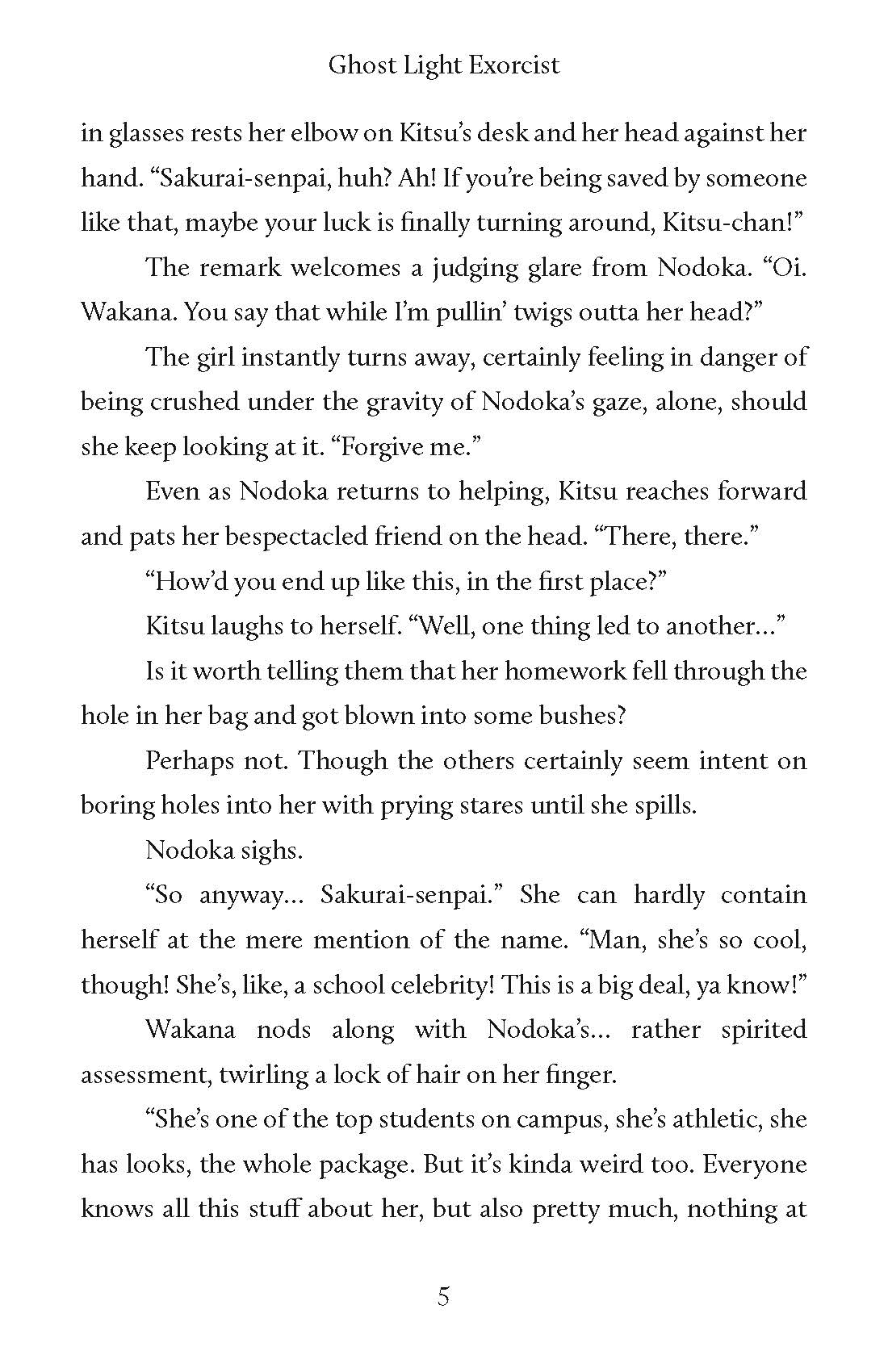 Ghost Light Exorcist

in glasses rests her elbow on Kitsu's desk and her head against her hand. "Sakurai-senpai, huh? Ah! If you're being saved by someone like that, maybe your luck is finally turning around, Kitsu-chan!"

The remark welcomes a judging glare from Nodoka. "Oi. Wakana. You say that while I'm pullin' twigs outta her head?"

The girl instantly turns away, certainly feeling in danger of being crushed under the gravity of Nodoka's gaze, alone, should she keep looking at it. "Forgive me."

Even as Nodoka returns to helping, Kitsu reaches forward and pats her bespectacled friend on the head. "There, there."

"How'd you end up like this, in the first place?"

Kitsu laughs to herself. "Well, one thing led to another..."

Is it worth telling them that her homework fell through the hole in her bag and got blown into some bushes?

Perhaps not. Though the others certainly seem intent on boring holes into her with prying stares until she spills.

Nodoka sighs.

"So anyway... Sakurai-senpai." She can hardly contain herself at the mere mention of the name. "Man, she's so cool, though! She's, like, a school celebrity! This is a big deal, ya know!"

Wakana nods along with Nodoka's... rather spirited assessment, twirling a lock of hair on her finger.

"She's one of the top students on campus, she's athletic, she has looks, the whole package. But it's kinda weird too. Everyone knows all this stuff about her, but also pretty much, nothing at

5